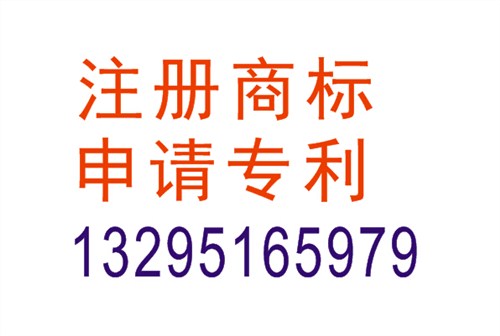 注册商标
申请专利
13295165979